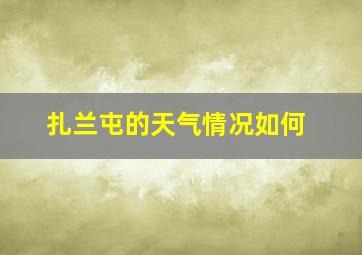 扎兰屯的天气情况如何